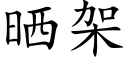 晒架